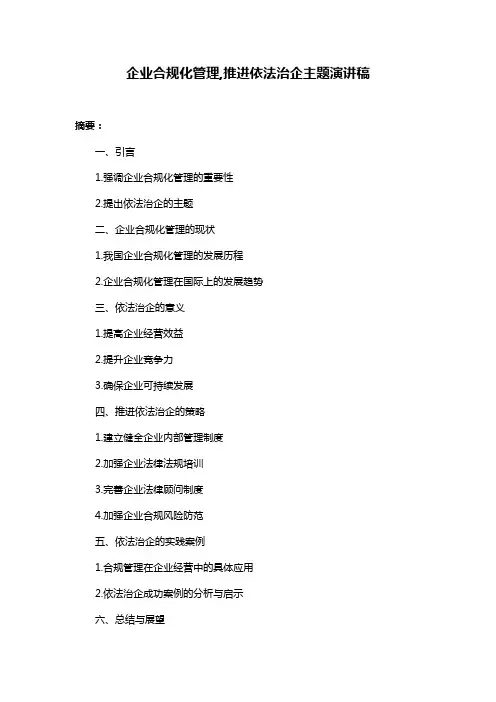 企业合规化管理,推进依法治企主题演讲稿

摘要：

一、引言

1.强调企业合规化管理的重要性

2.提出依法治企的主题

二、企业合规化管理的现状

1.我国企业合规化管理的发展历程

2.企业合规化管理在国际上的发展趋势

三、依法治企的意义

1.提高企业经营效益

2.提升企业竞争力

3.确保企业可持续发展

四、推进依法治企的策略

1.建立健全企业内部管理制度

2.加强企业法律法规培训

3.完善企业法律顾问制度

4.加强企业合规风险防范

五、依法治企的实践案例

1.合规管理在企业经营中的具体应用

2.依法治企成功案例的分析与启示

六、总结与展望